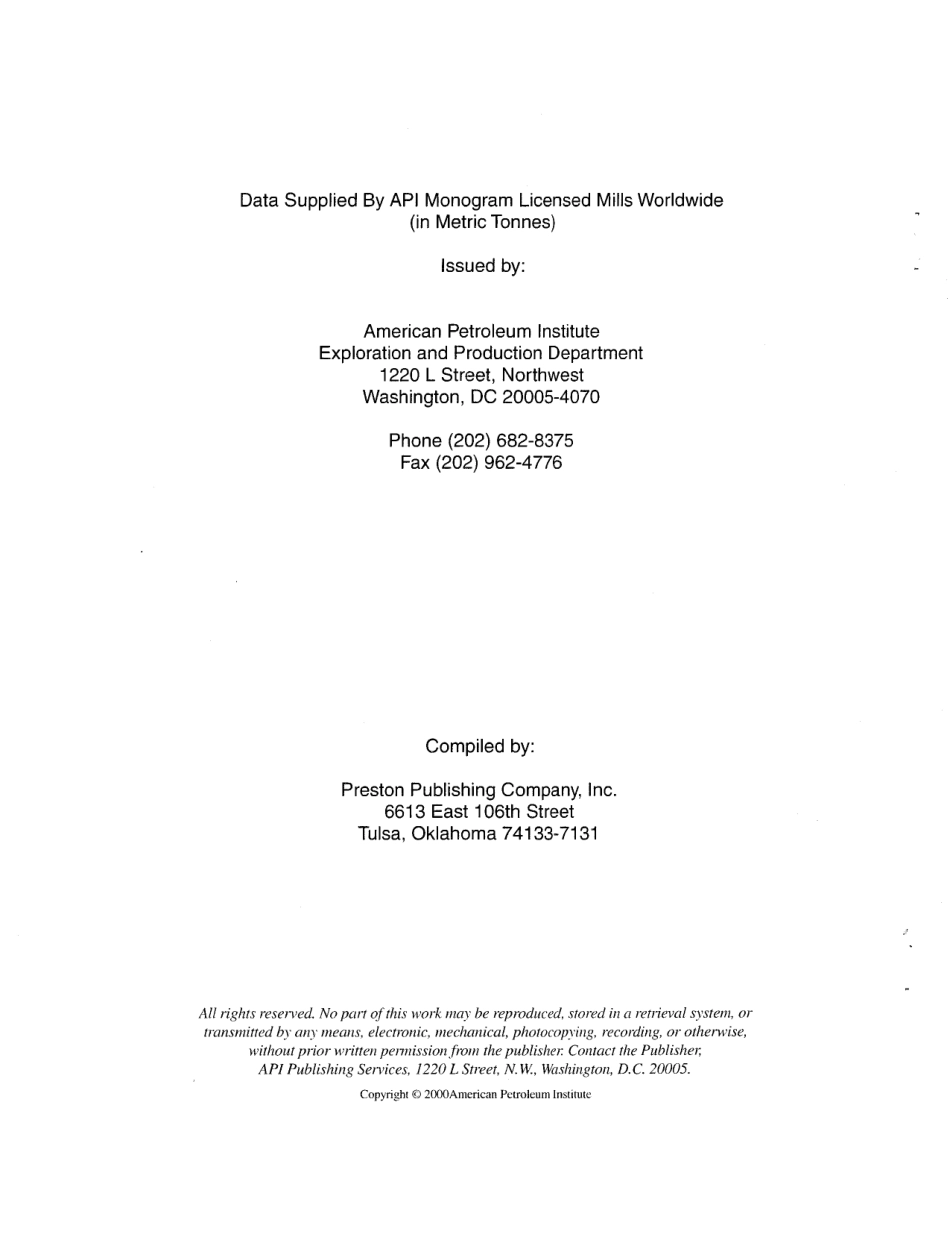 Data Supplied By API Monogram Licensed Mills Worldwide
(in Metric Tonnes)

Issued by:

American Petroleum Institute
Exploration and Production Department
1220 L Street, Northwest
Washington, DC 20005-4070

Phone (202) 682-8375
Fax (202) 962-4776

Compiled by:

Preston Publishing Company, Inc.
6613 East 106th Street
Tulsa, Oklahoma 74133-7131

All rights reserved. No part of this work may be reproduced, stored in a retrieval system, or transmitted by any means, electronic, mechanical, photocopying, recording, or otherwise, without prior written permission from the publisher. Contact the Publisher, API Publishing Services, 1220 L Street, N.W., Washington, D.C. 20005.

Copyright © 2000American Petroleum Institute